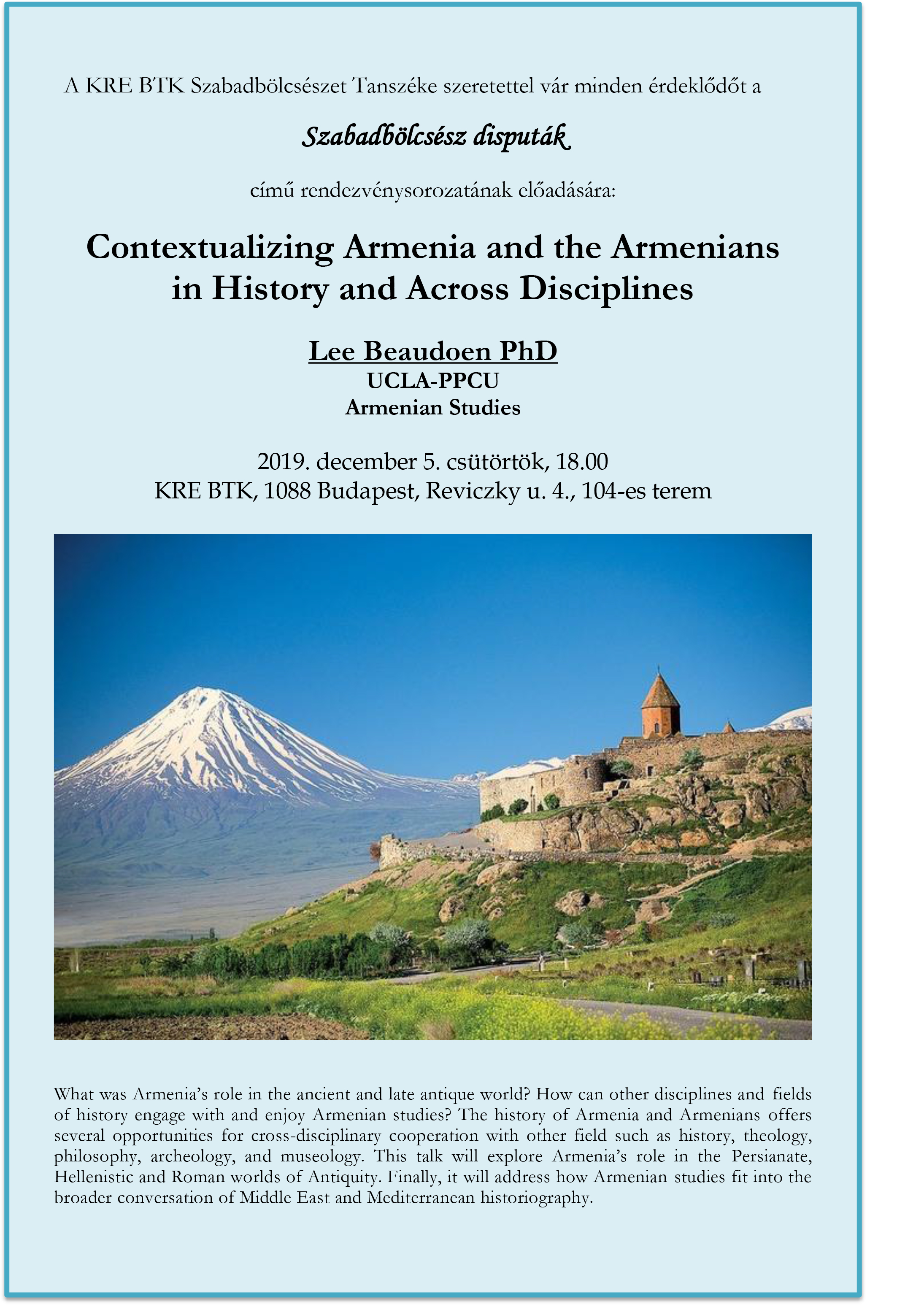 A KRE BTK Szabadbölcsészet Tanszéke szeretettel vár minden érdeklődőt a

Szabadbölcsész disputák

című rendezvénysorozatának előadására:

Contextualizing Armenia and the Armenians in History and Across Disciplines

Lee Beaudoen PhD
UCLA-PPCU
Armenian Studies

2019. december 5. csütörtök, 18.00
KRE BTK, 1088 Budapest, Reviczky u. 4., 104-es terem

What was Armenia's role in the ancient and late antique world? How can other disciplines and fields of history engage with and enjoy Armenian studies? The history of Armenia and Armenians offers several opportunities for cross-disciplinary cooperation with other field such as history, theology, philosophy, archeology, and museology. This talk will explore Armenia's role in the Persianate, Hellenistic and Roman worlds of Antiquity. Finally, it will address how Armenian studies fit into the broader conversation of Middle East and Mediterranean historiography.